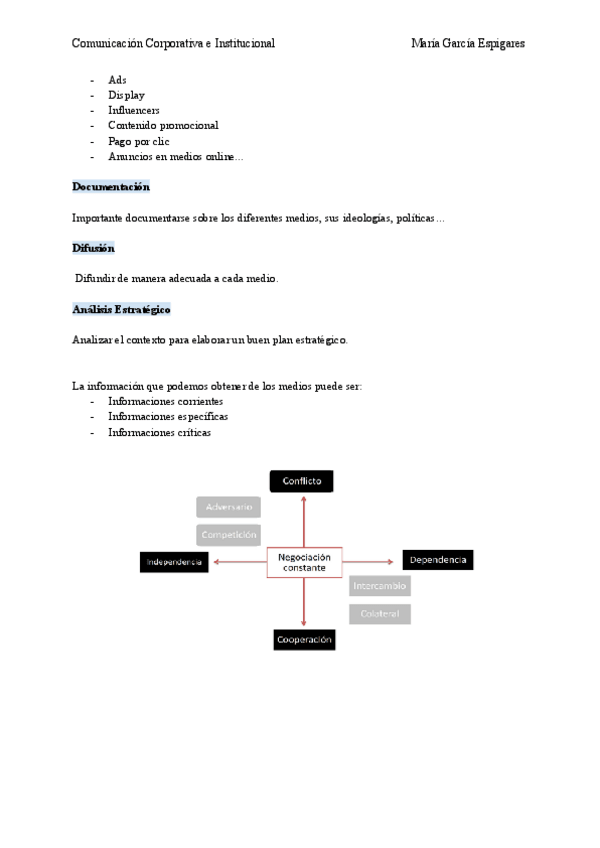 Comunicación Corporativa e Institucional María García Espigares

- Ads
- Display
- Influencers
- Contenido promocional
- Pago por clic
- Anuncios en medios online…

Documentación

Importante documentarse sobre los diferentes medios, sus ideologías, políticas…

Difusión

Difundir de manera adecuada a cada medio.

Análisis Estratégico

Analizar el contexto para elaborar un buen plan estratégico.

La información que podemos obtener de los medios puede ser:
- Informaciones corrientes
- Informaciones específicas
- Informaciones críticas

Conflicto

Adversario

Competición

Independencia

Negociación constante

Dependencia

Intercambio

Colateral

Cooperación